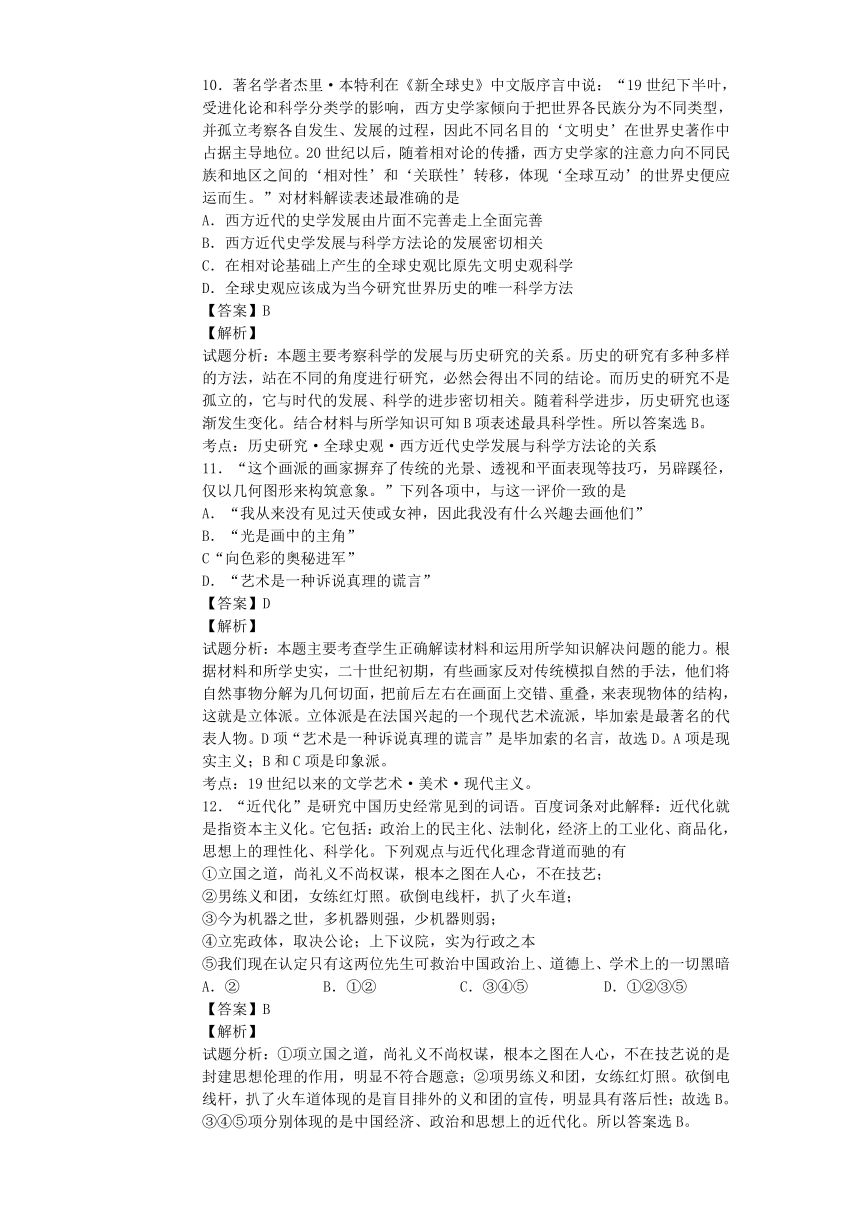 10．著名学者杰里·本特利在《新全球史》中文版序言中说：“19 世纪下半叶，受进化论和科学分类学的影响，西方史学家倾向于把世界各民族分为不同类型，并孤立考察各自发生、发展的过程，因此不同名目的‘文明史’在世界史著作中占据主导地位。20 世纪以后，随着相对论的传播，西方史学家的注意力向不同民族和地区之间的‘相对性’和‘关联性’转移，体现‘全球互动’的世界史便应运而生。”对材料解读表述最准确的是
A．西方近代的史学发展由片面不完善走上全面完善
B．西方近代史学发展与科学方法论的发展密切相关
C．在相对论基础上产生的全球史观比原先文明史观科学
D．全球史观应该成为当今研究世界历史的唯一科学方法
【答案】B
【解析】
试题分析：本题主要考察科学的发展与历史研究的关系。历史的研究有多种多样的方法，站在不同的角度进行研究，必然会得出不同的结论。而历史的研究不是孤立的，它与时代的发展、科学的进步密切相关。随着科学进步，历史研究也逐渐发生变化。结合材料与所学知识可知 B 项表述最具科学性。所以答案选 B。
考点：历史研究·全球史观·西方近代史学发展与科学方法论的关系
11．“这个画派的画家摒弃了传统的光景、透视和平面表现等技巧，另辟蹊径，仅以几何图形来构筑意象。”下列各项中，与这一评价一致的是
A．“我从来没有见过天使或女神，因此我没有什么兴趣去画他们”
B．“光是画中的主角”
C“向色彩的奥秘进军”
D．“艺术是一种诉说真理的谎言”
【答案】D
【解析】
试题分析：本题主要考查学生正确解读材料和运用所学知识解决问题的能力。根据材料和所学史实，二十世纪初期，有些画家反对传统模拟自然的手法，他们将自然事物分解为几何切面，把前后左右在画面上交错、重叠，来表现物体的结构，这就是立体派。立体派是在法国兴起的一个现代艺术流派，毕加索是最著名的代表人物。D 项“艺术是一种诉说真理的谎言”是毕加索的名言，故选 D。A 项是现实主义；B 和 C 项是印象派。
考点：19 世纪以来的文学艺术·美术·现代主义。
12．“近代化”是研究中国历史经常见到的词语。百度词条对此解释：近代化就是指资本主义化。它包括：政治上的民主化、法制化，经济上的工业化、商品化，思想上的理性化、科学化。下列观点与近代化理念背道而驰的有
①立国之道，尚礼义不尚权谋，根本之图在人心，不在技艺；
②男练义和团，女练红灯照。砍倒电线杆，扒了火车道；
③今为机器之世，多机器则强，少机器则弱；
④立宪政体，取决公论；上下议院，实为行政之本
⑤我们现在认定只有这两位先生可救治中国政治上、道德上、学术上的一切黑暗
A．②　　B．①②　　C．③④⑤　　D．①②③⑤
【答案】B
【解析】
试题分析：①项立国之道，尚礼义不尚权谋，根本之图在人心，不在技艺说的是封建思想伦理的作用，明显不符合题意；②项男练义和团，女练红灯照。砍倒电线杆，扒了火车道体现的是盲目排外的义和团的宣传，明显具有落后性；故选 B。③④⑤项分别体现的是中国经济、政治和思想上的近代化。所以答案选 B。